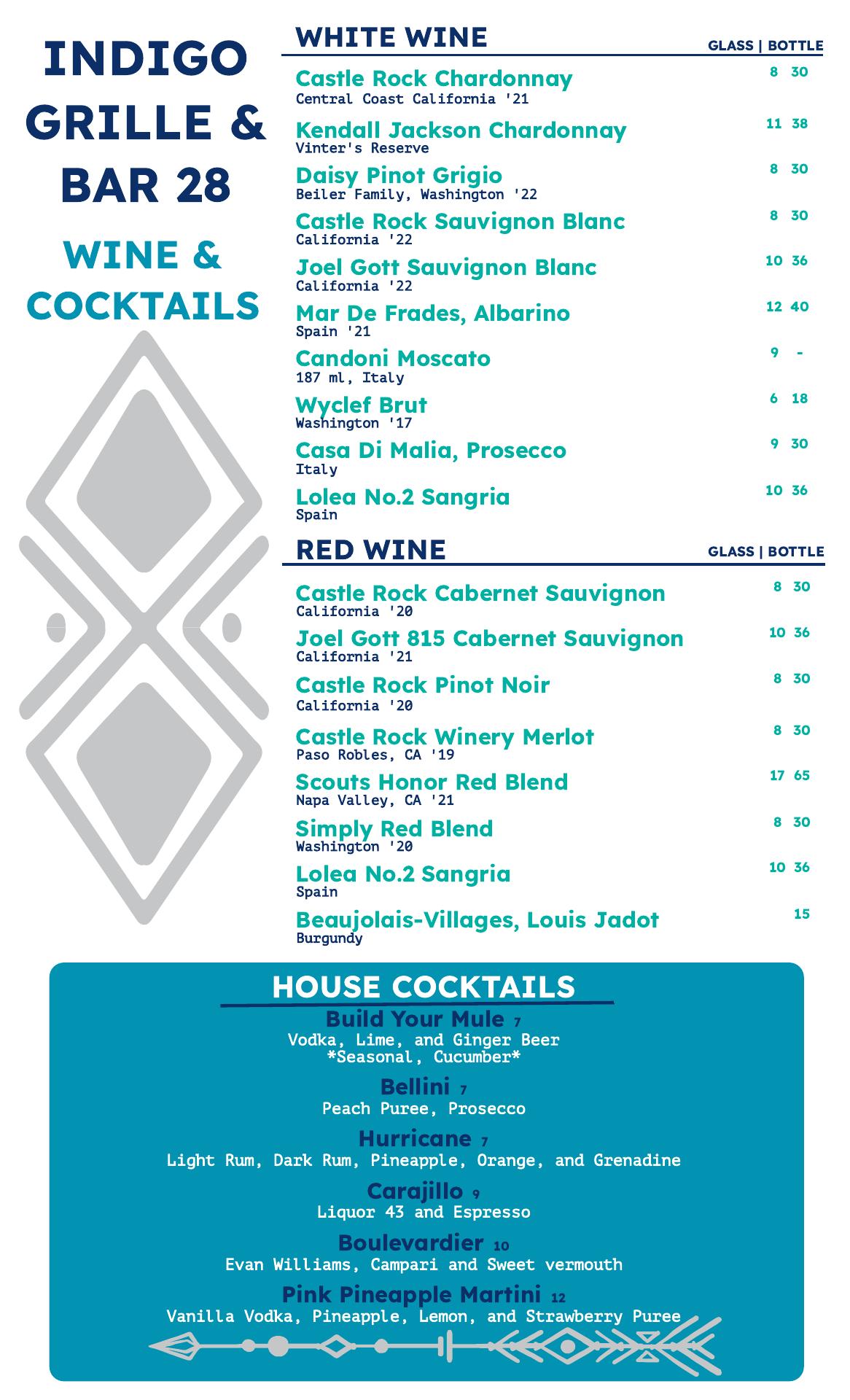 INDIGO GRILLE & BAR 28

WINE & COCKTAILS

WHITE WINE

GLASS | BOTTLE

Castle Rock Chardonnay 8 30
Central Coast California '21

Kendall Jackson Chardonnay 11 38
Vinter's Reserve

Daisy Pinot Grigio 8 30
Beiler Family, Washington '22

Castle Rock Sauvignon Blanc 8 30
California '22

Joel Gott Sauvignon Blanc 10 36
California '22

Mar De Frades, Albarino 12 40
Spain '21

Candoni Moscato 9 -
187 ml, Italy

Wyclef Brut 6 18
Washington '17

Casa Di Malia, Prosecco 9 30
Italy

Lolea No.2 Sangria 10 36
Spain

RED WINE

GLASS | BOTTLE

Castle Rock Cabernet Sauvignon 8 30
California '20

Joel Gott 815 Cabernet Sauvignon 10 36
California '21

Castle Rock Pinot Noir 8 30
California '20

Castle Rock Winery Merlot 8 30
Paso Robles, CA '19

Scouts Honor Red Blend 17 65
Napa Valley, CA '21

Simply Red Blend 8 30
Washington '20

Lolea No.2 Sangria 10 36
Spain

Beaujolais-Villages, Louis Jadot 15
Burgundy

HOUSE COCKTAILS

Build Your Mule 7
Vodka, Lime, and Ginger Beer
*Seasonal, Cucumber*

Bellini 7
Peach Puree, Prosecco

Hurricane 7
Light Rum, Dark Rum, Pineapple, Orange, and Grenadine

Carajillo 9
Liquor 43 and Espresso

Boulevardier 10
Evan Williams, Campari and Sweet vermouth

Pink Pineapple Martini 12
Vanilla Vodka, Pineapple, Lemon, and Strawberry Puree